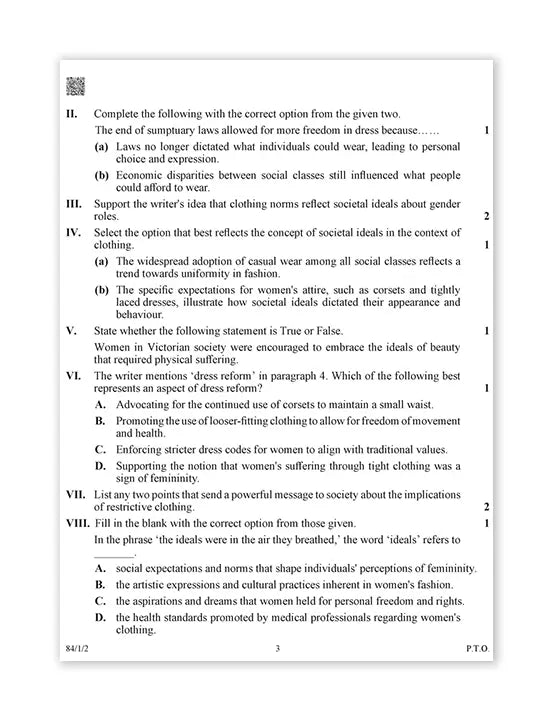 II. Complete the following with the correct option from the given two.

The end of sumptuary laws allowed for more freedom in dress because…… 1

(a) Laws no longer dictated what individuals could wear, leading to personal choice and expression.

(b) Economic disparities between social classes still influenced what people could afford to wear.

III. Support the writer's idea that clothing norms reflect societal ideals about gender roles. 2

IV. Select the option that best reflects the concept of societal ideals in the context of clothing. 1

(a) The widespread adoption of casual wear among all social classes reflects a trend towards uniformity in fashion.

(b) The specific expectations for women's attire, such as corsets and tightly laced dresses, illustrate how societal ideals dictated their appearance and behaviour.

V. State whether the following statement is True or False. 1

Women in Victorian society were encouraged to embrace the ideals of beauty that required physical suffering.

VI. The writer mentions 'dress reform' in paragraph 4. Which of the following best represents an aspect of dress reform? 1

A. Advocating for the continued use of corsets to maintain a small waist.

B. Promoting the use of looser-fitting clothing to allow for freedom of movement and health.

C. Enforcing stricter dress codes for women to align with traditional values.

D. Supporting the notion that women's suffering through tight clothing was a sign of femininity.

VII. List any two points that send a powerful message to society about the implications of restrictive clothing. 2

VIII. Fill in the blank with the correct option from those given. 1

In the phrase 'the ideals were in the air they breathed,' the word 'ideals' refers to ________.

A. social expectations and norms that shape individuals' perceptions of femininity.

B. the artistic expressions and cultural practices inherent in women's fashion.

C. the aspirations and dreams that women held for personal freedom and rights.

D. the health standards promoted by medical professionals regarding women's clothing.

84/1/2 3 P.T.O.